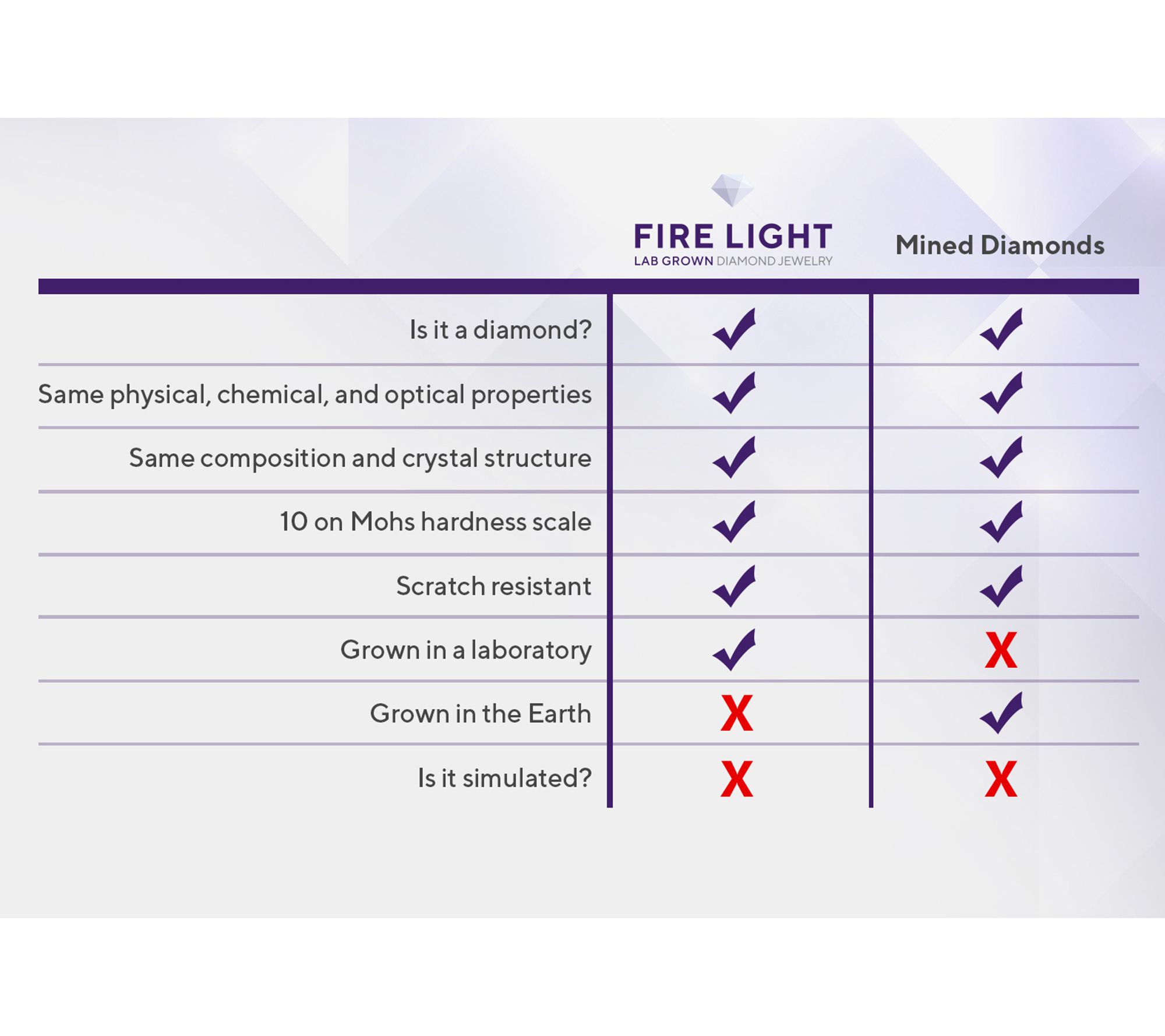 | | FIRE LIGHT LAB GROWN DIAMOND JEWELRY | Mined Diamonds |
|---|---|---|
| Is it a diamond? | ✓ | ✓ |
| Same physical, chemical, and optical properties | ✓ | ✓ |
| Same composition and crystal structure | ✓ | ✓ |
| 10 on Mohs hardness scale | ✓ | ✓ |
| Scratch resistant | ✓ | ✓ |
| Grown in a laboratory | ✓ | X |
| Grown in the Earth | X | ✓ |
| Is it simulated? | X | X |